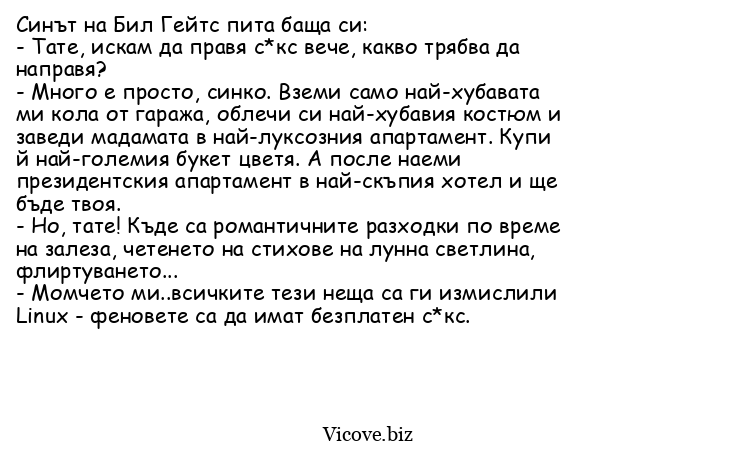 Синът на Бил Гейтс пита баща си:
- Тате, искам да правя с*кс вече, какво трябва да направя?
- Много е просто, синко. Вземи само най-хубавата ми кола от гаража, облечи си най-хубавия костюм и заведи мадамата в най-луксозния апартамент. Купи й най-големия букет цветя. А после наеми президентския апартамент в най-скъпия хотел и ще бъде твоя.
- Но, тате! Къде са романтичните разходки по време на залеза, четенето на стихове на лунна светлина, флиртуването...
- Момчето ми..всичките тези неща са ги измислили Linux - феновете са да имат безплатен с*кс.

Vicove.biz